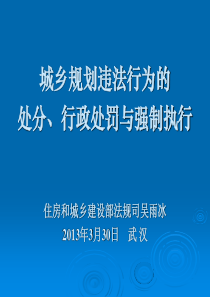 城乡规划违法行为的
处分、行政处罚与强制执行

住房和城乡建设部法规司吴雨冰
2013年3月30日　武汉